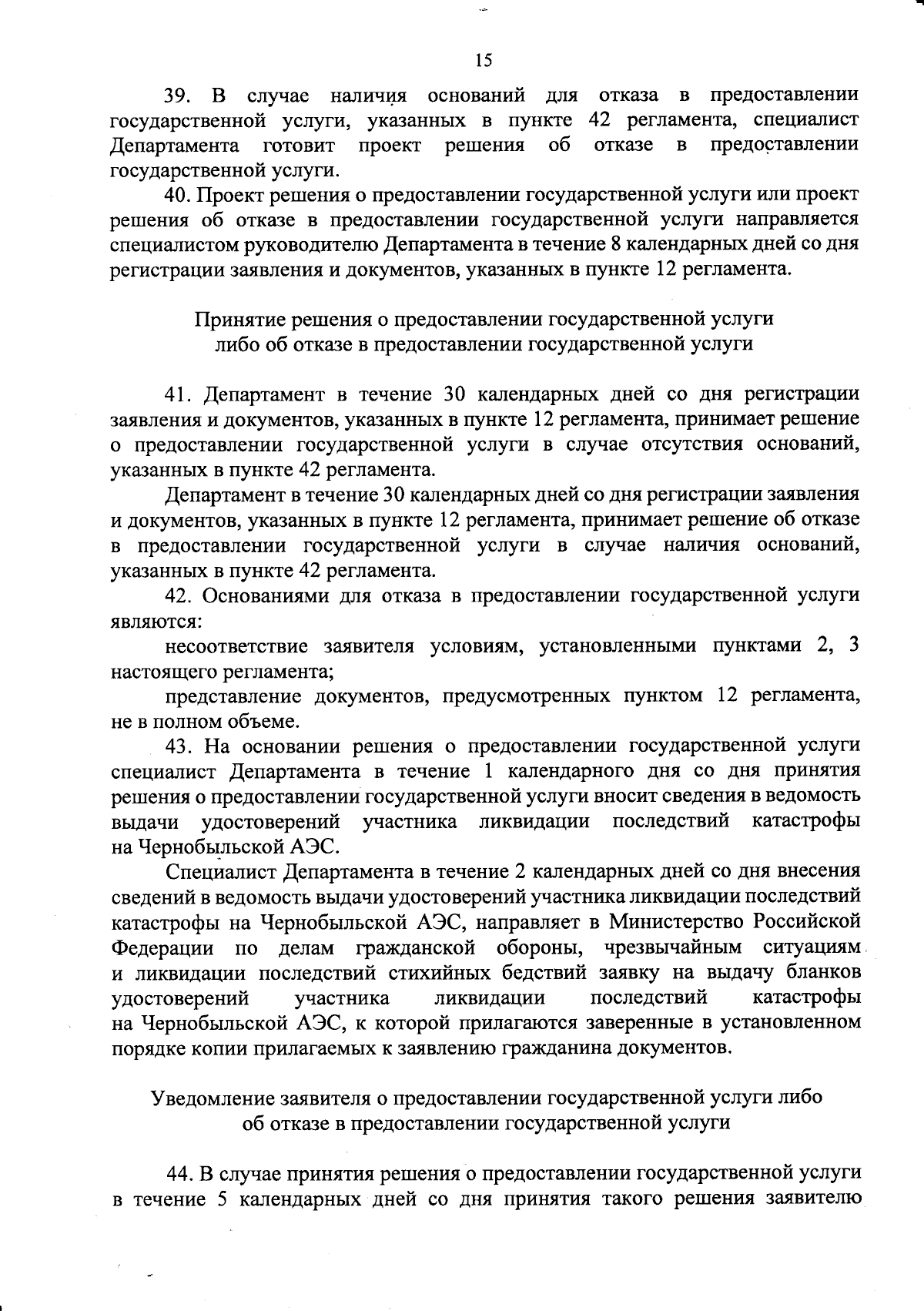 15

39. В случае наличия оснований для отказа в предоставлении государственной услуги, указанных в пункте 42 регламента, специалист Департамента готовит проект решения об отказе в предоставлении государственной услуги.

40. Проект решения о предоставлении государственной услуги или проект решения об отказе в предоставлении государственной услуги направляется специалистом руководителю Департамента в течение 8 календарных дней со дня регистрации заявления и документов, указанных в пункте 12 регламента.

Принятие решения о предоставлении государственной услуги либо об отказе в предоставлении государственной услуги

41. Департамент в течение 30 календарных дней со дня регистрации заявления и документов, указанных в пункте 12 регламента, принимает решение о предоставлении государственной услуги в случае отсутствия оснований, указанных в пункте 42 регламента.

Департамент в течение 30 календарных дней со дня регистрации заявления и документов, указанных в пункте 12 регламента, принимает решение об отказе в предоставлении государственной услуги в случае наличия оснований, указанных в пункте 42 регламента.

42. Основаниями для отказа в предоставлении государственной услуги являются:

несоответствие заявителя условиям, установленными пунктами 2, 3 настоящего регламента;

представление документов, предусмотренных пунктом 12 регламента, не в полном объеме.

43. На основании решения о предоставлении государственной услуги специалист Департамента в течение 1 календарного дня со дня принятия решения о предоставлении государственной услуги вносит сведения в ведомость выдачи удостоверений участника ликвидации последствий катастрофы на Чернобыльской АЭС.

Специалист Департамента в течение 2 календарных дней со дня внесения сведений в ведомость выдачи удостоверений участника ликвидации последствий катастрофы на Чернобыльской АЭС, направляет в Министерство Российской Федерации по делам гражданской обороны, чрезвычайным ситуациям и ликвидации последствий стихийных бедствий заявку на выдачу бланков удостоверений участника ликвидации последствий катастрофы на Чернобыльской АЭС, к которой прилагаются заверенные в установленном порядке копии прилагаемых к заявлению гражданина документов.

Уведомление заявителя о предоставлении государственной услуги либо об отказе в предоставлении государственной услуги

44. В случае принятия решения о предоставлении государственной услуги в течение 5 календарных дней со дня принятия такого решения заявителю